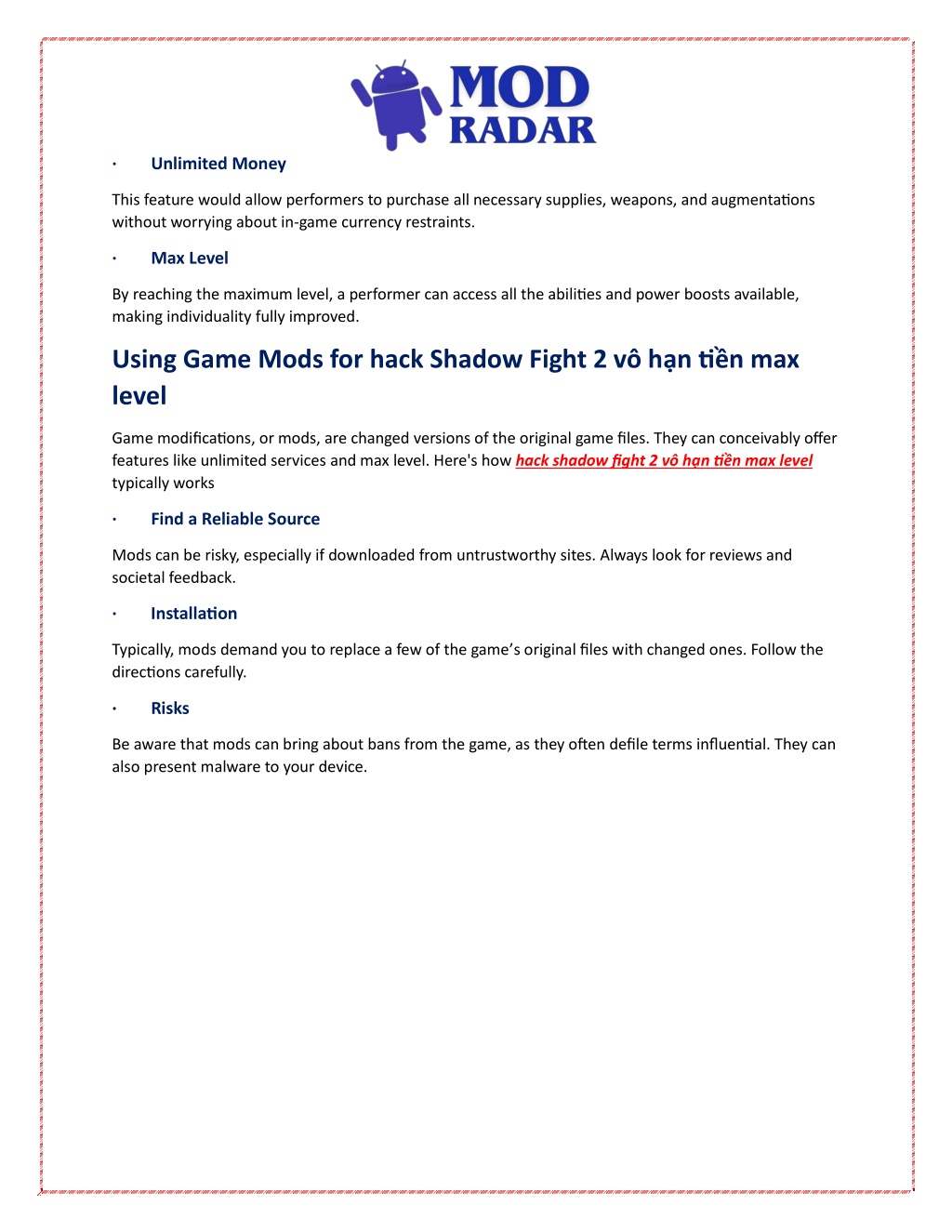 MOD RADAR

· Unlimited Money

This feature would allow performers to purchase all necessary supplies, weapons, and augmentations without worrying about in-game currency restraints.

· Max Level

By reaching the maximum level, a performer can access all the abilities and power boosts available, making individuality fully improved.

Using Game Mods for hack Shadow Fight 2 vô hạn tiền max level

Game modifications, or mods, are changed versions of the original game files. They can conceivably offer features like unlimited services and max level. Here's how hack shadow fight 2 vô hạn tiền max level typically works

· Find a Reliable Source

Mods can be risky, especially if downloaded from untrustworthy sites. Always look for reviews and societal feedback.

· Installation

Typically, mods demand you to replace a few of the game's original files with changed ones. Follow the directions carefully.

· Risks

Be aware that mods can bring about bans from the game, as they often defile terms influential. They can also present malware to your device.